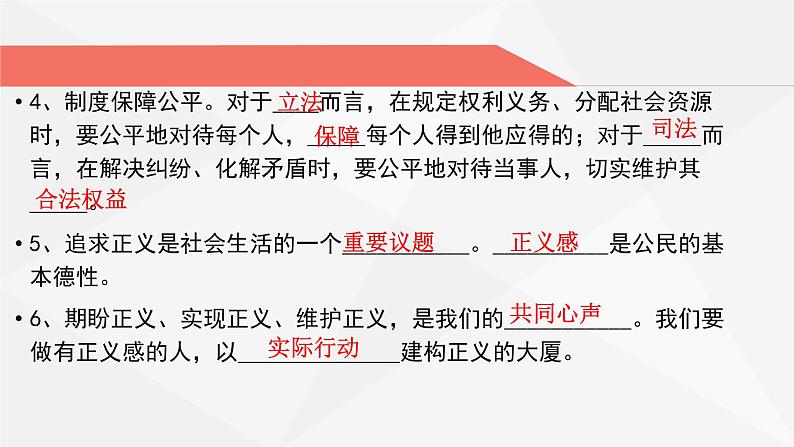 • 4、制度保障公平。对于立法而言，在规定权利义务、分配社会资源时，要公平地对待每个人，保障每个人得到他应得的；对于司法而言，在解决纠纷、化解矛盾时，要公平地对待当事人，切实维护其合法权益。

• 5、追求正义是社会生活的一个重要议题。正义感是公民的基本德性。

• 6、期盼正义、实现正义、维护正义，是我们的共同心声。我们要做有正义感的人，以实际行动建构正义的大厦。